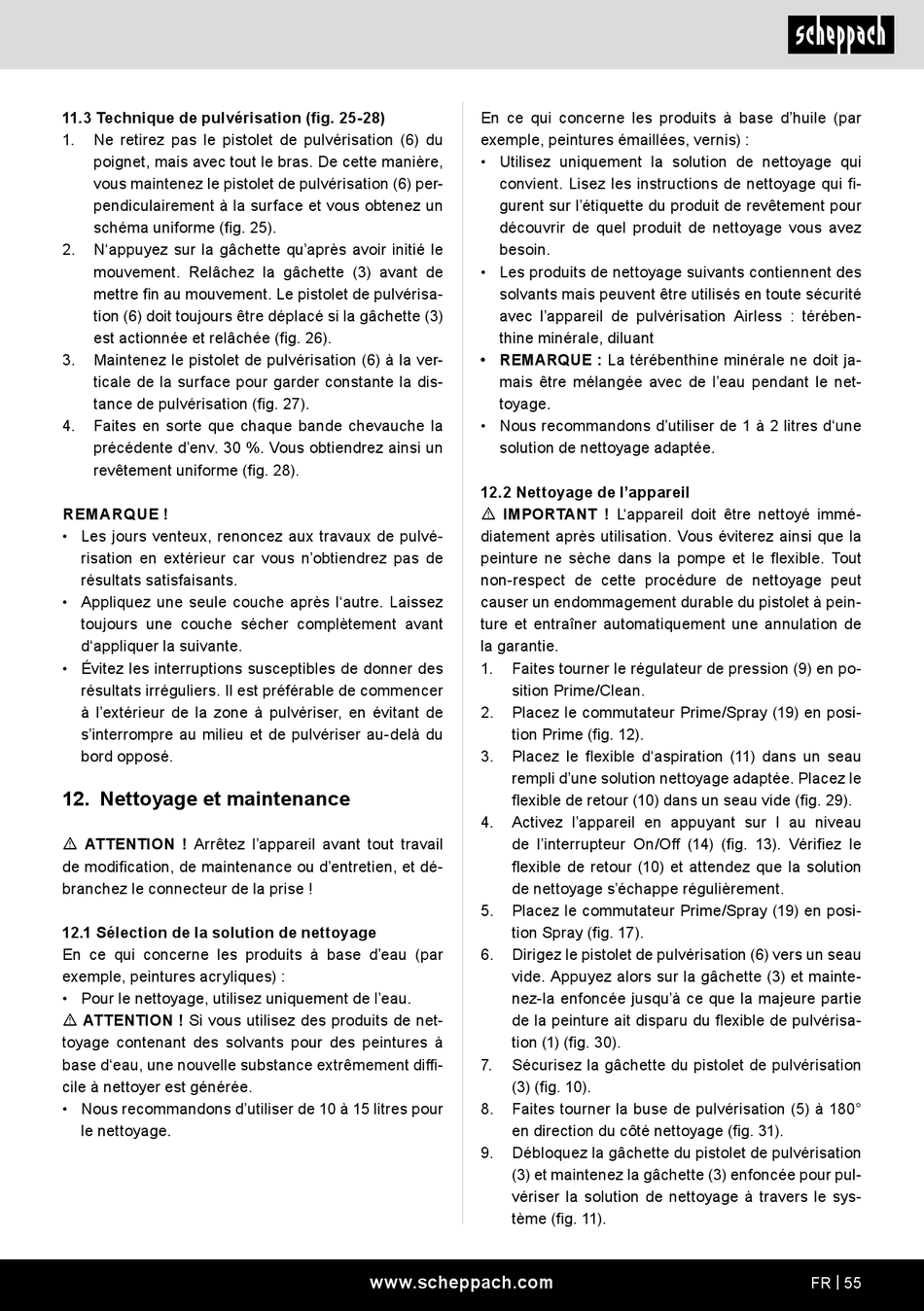 scheppach

11.3 Technique de pulvérisation (fig. 25-28)
1. Ne retirez pas le pistolet de pulvérisation (6) du poignet, mais avec tout le bras. De cette manière, vous maintenez le pistolet de pulvérisation (6) perpendiculairement à la surface et vous obtenez un schéma uniforme (fig. 25).
2. N'appuyez sur la gâchette qu'après avoir initié le mouvement. Relâchez la gâchette (3) avant de mettre fin au mouvement. Le pistolet de pulvérisation (6) doit toujours être déplacé si la gâchette (3) est actionnée et relâchée (fig. 26).
3. Maintenez le pistolet de pulvérisation (6) à la verticale de la surface pour garder constante la distance de pulvérisation (fig. 27).
4. Faites en sorte que chaque bande chevauche la précédente d'env. 30 %. Vous obtiendrez ainsi un revêtement uniforme (fig. 28).

REMARQUE !
• Les jours venteux, renoncez aux travaux de pulvérisation en extérieur car vous n'obtiendrez pas de résultats satisfaisants.
• Appliquez une seule couche après l'autre. Laissez toujours une couche sécher complètement avant d'appliquer la suivante.
• Évitez les interruptions susceptibles de donner des résultats irréguliers. Il est préférable de commencer à l'extérieur de la zone à pulvériser, en évitant de s'interrompre au milieu et de pulvériser au-delà du bord opposé.

12. Nettoyage et maintenance

⚠ ATTENTION ! Arrêtez l'appareil avant tout travail de modification, de maintenance ou d'entretien, et débranchez le connecteur de la prise !

12.1 Sélection de la solution de nettoyage
En ce qui concerne les produits à base d'eau (par exemple, peintures acryliques) :
• Pour le nettoyage, utilisez uniquement de l'eau.
⚠ ATTENTION ! Si vous utilisez des produits de nettoyage contenant des solvants pour des peintures à base d'eau, une nouvelle substance extrêmement difficile à nettoyer est générée.
• Nous recommandons d'utiliser de 10 à 15 litres pour le nettoyage.

En ce qui concerne les produits à base d'huile (par exemple, peintures émaillées, vernis) :
• Utilisez uniquement la solution de nettoyage qui convient. Lisez les instructions de nettoyage qui figurent sur l'étiquette du produit de revêtement pour découvrir de quel produit de nettoyage vous avez besoin.
• Les produits de nettoyage suivants contiennent des solvants mais peuvent être utilisés en toute sécurité avec l'appareil de pulvérisation Airless : térébenthine minérale, diluant
• REMARQUE : La térébenthine minérale ne doit jamais être mélangée avec de l'eau pendant le nettoyage.
• Nous recommandons d'utiliser de 1 à 2 litres d'une solution de nettoyage adaptée.

12.2 Nettoyage de l'appareil
⚠ IMPORTANT ! L'appareil doit être nettoyé immédiatement après utilisation. Vous éviterez ainsi que la peinture ne sèche dans la pompe et le flexible. Tout non-respect de cette procédure de nettoyage peut causer un endommagement durable du pistolet à peinture et entraîner automatiquement une annulation de la garantie.
1. Faites tourner le régulateur de pression (9) en position Prime/Clean.
2. Placez le commutateur Prime/Spray (19) en position Prime (fig. 12).
3. Placez le flexible d'aspiration (11) dans un seau rempli d'une solution nettoyage adaptée. Placez le flexible de retour (10) dans un seau vide (fig. 29).
4. Activez l'appareil en appuyant sur I au niveau de l'interrupteur On/Off (14) (fig. 13). Vérifiez le flexible de retour (10) et attendez que la solution de nettoyage s'échappe régulièrement.
5. Placez le commutateur Prime/Spray (19) en position Spray (fig. 17).
6. Dirigez le pistolet de pulvérisation (6) vers un seau vide. Appuyez alors sur la gâchette (3) et maintenez-la enfoncée jusqu'à ce que la majeure partie de la peinture ait disparu du flexible de pulvérisation (1) (fig. 30).
7. Sécurisez la gâchette du pistolet de pulvérisation (3) (fig. 10).
8. Faites tourner la buse de pulvérisation (5) à 180° en direction du côté nettoyage (fig. 31).
9. Débloquez la gâchette du pistolet de pulvérisation (3) et maintenez la gâchette (3) enfoncée pour pulvériser la solution de nettoyage à travers le système (fig. 11).

www.scheppach.com FR | 55